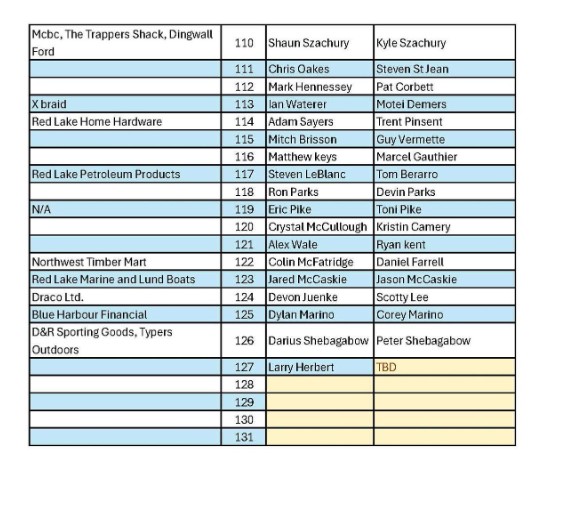 | | | | |
|---|---|---|---|
| Mcbc, The Trappers Shack, Dingwall Ford | 110 | Shaun Szachury | Kyle Szachury |
| | 111 | Chris Oakes | Steven St Jean |
| | 112 | Mark Hennessey | Pat Corbett |
| X braid | 113 | Ian Waterer | Motei Demers |
| Red Lake Home Hardware | 114 | Adam Sayers | Trent Pinsent |
| | 115 | Mitch Brisson | Guy Vermette |
| | 116 | Matthew keys | Marcel Gauthier |
| Red Lake Petroleum Products | 117 | Steven LeBlanc | Tom Berarro |
| | 118 | Ron Parks | Devin Parks |
| N/A | 119 | Eric Pike | Toni Pike |
| | 120 | Crystal McCullough | Kristin Camery |
| | 121 | Alex Wale | Ryan kent |
| Northwest Timber Mart | 122 | Colin McFatridge | Daniel Farrell |
| Red Lake Marine and Lund Boats | 123 | Jared McCaskie | Jason McCaskie |
| Draco Ltd. | 124 | Devon Juenke | Scotty Lee |
| Blue Harbour Financial | 125 | Dylan Marino | Corey Marino |
| D&R Sporting Goods, Typers Outdoors | 126 | Darius Shebagabow | Peter Shebagabow |
| | 127 | Larry Herbert | TBD |
| | 128 | | |
| | 129 | | |
| | 130 | | |
| | 131 | | |